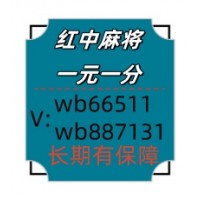 红中麻将

一元一分

V: wb66511
wb887131

长期有保障